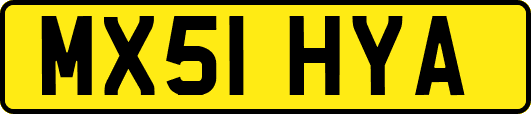 MX51 HYA